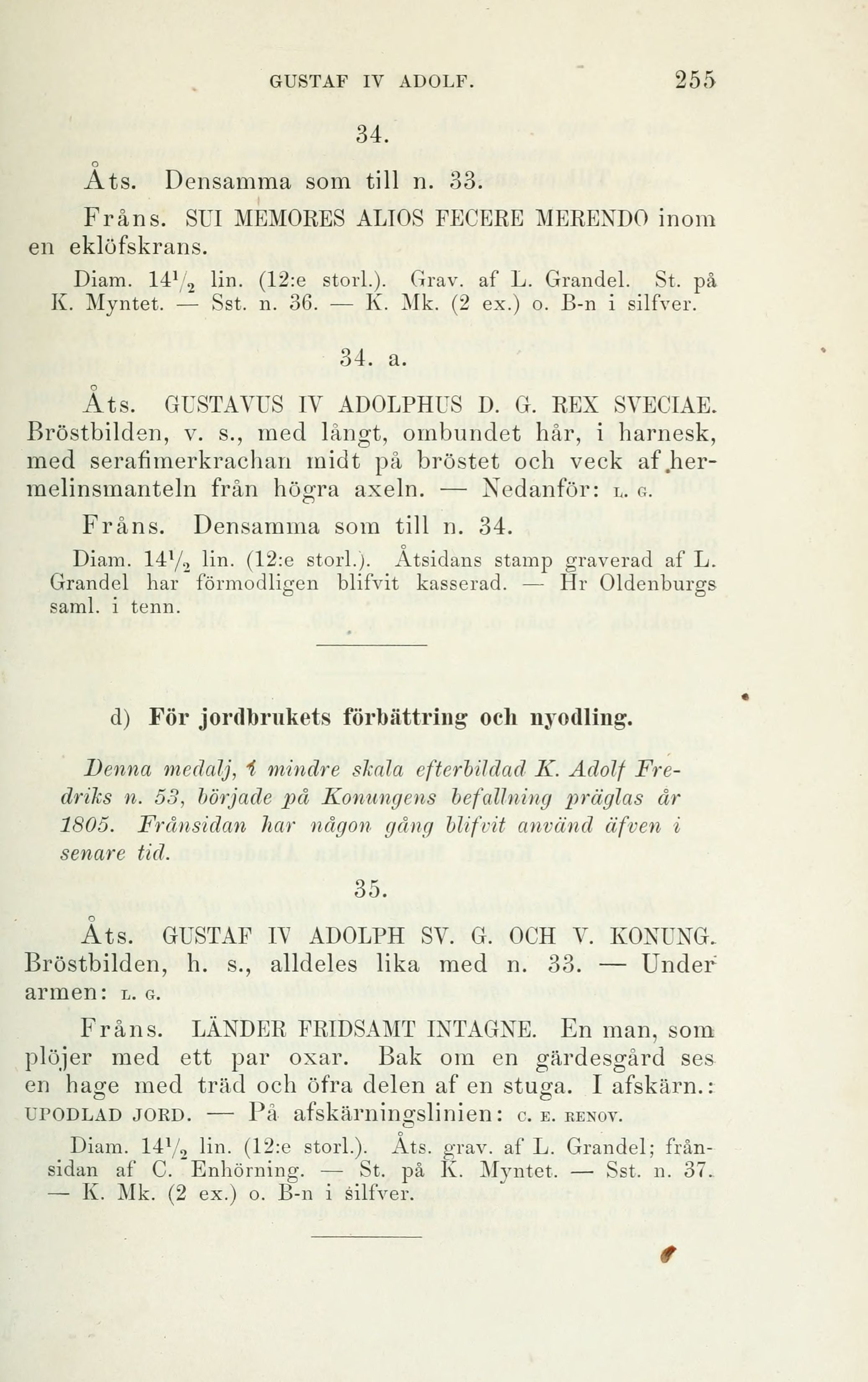 GUSTAF IV ADOLF. 255

34.

Åts. Densamma som till n. 33.

Fråns. SUI MEMORES ALIOS FECERE MERENDO inom en eklöfskrans.

Diam. $14^1/_2$ lin. (12:e storl.). Grav. af L. Grandel. St. på K. Myntet. — Sst. n. 36. — K. Mk. (2 ex.) o. B-n i silfver.

34. a.

Åts. GUSTAVUS IV ADOLPHUS D. G. REX SVECIAE. Bröstbilden, v. s., med långt, ombundet hår, i harnesk, med serafimerkrachan midt på bröstet och veck af hermelinsmanteln från högra axeln. — Nedanför: L. G.

Fråns. Densamma som till n. 34.

Diam. $14^1/_2$ lin. (12:e storl.). Åtsidans stamp graverad af L. Grandel har förmodligen blifvit kasserad. — Hr Oldenburgs saml. i tenn.

d) För jordbrukets förbättring och nyodling.

Denna medalj, i mindre skala efterbildad K. Adolf Fredriks n. 53, började på Konungens befallning präglas år 1805. Frånsidan har någon gång blifvit använd äfven i senare tid.

35.

Åts. GUSTAF IV ADOLPH SV. G. OCH V. KONUNG. Bröstbilden, h. s., alldeles lika med n. 33. — Under armen: L. G.

Fråns. LÄNDER FRIDSAMT INTAGNE. En man, som plöjer med ett par oxar. Bak om en gärdesgård ses en hage med träd och öfra delen af en stuga. I afskärn.: UPODLAD JORD. — På afskärningslinien: C. E. RENOV.

Diam. $14^1/_2$ lin. (12:e storl.). Åts. grav. af L. Grandel; frånsidan af C. Enhörning. — St. på K. Myntet. — Sst. n. 37. — K. Mk. (2 ex.) o. B-n i silfver.